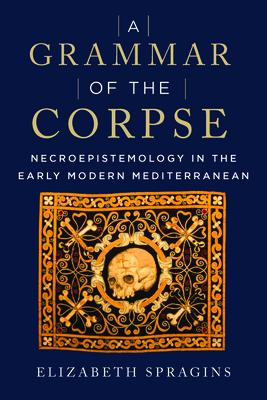 A
GRAMMAR
OF THE
CORPSE

NECROEPISTEMOLOGY IN THE EARLY MODERN MEDITERRANEAN

ELIZABETH SPRAGINS